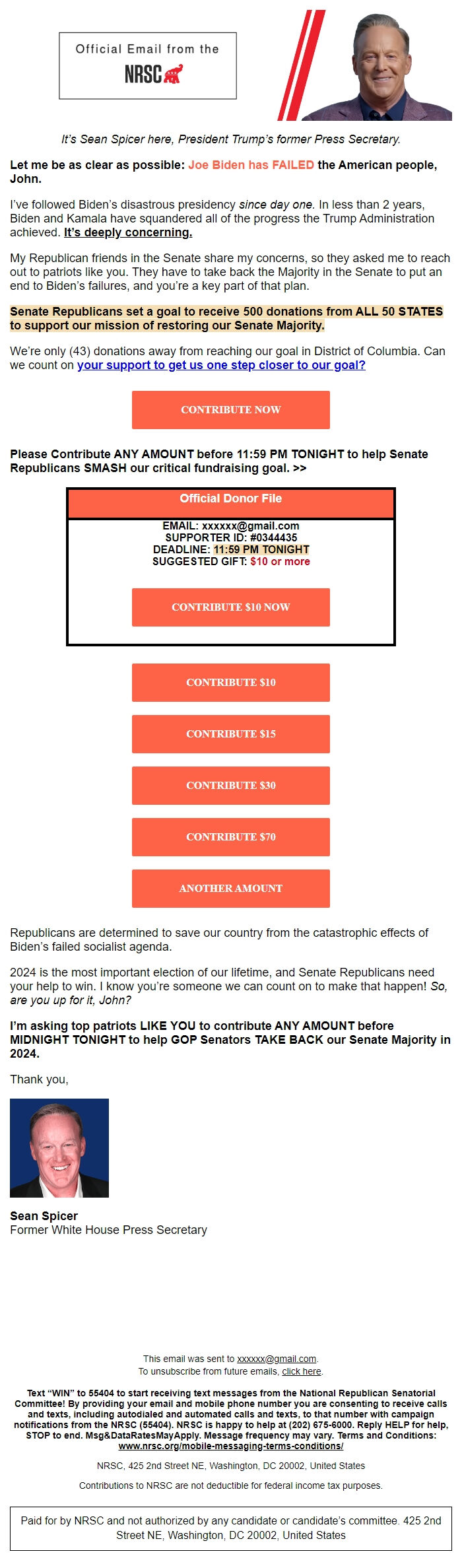 Official Email from the
NRSC

It's Sean Spicer here, President Trump's former Press Secretary.

Let me be as clear as possible: Joe Biden has FAILED the American people, John.

I've followed Biden's disastrous presidency since day one. In less than 2 years, Biden and Kamala have squandered all of the progress the Trump Administration achieved. It's deeply concerning.

My Republican friends in the Senate share my concerns, so they asked me to reach out to patriots like you. They have to take back the Majority in the Senate to put an end to Biden's failures, and you're a key part of that plan.

Senate Republicans set a goal to receive 500 donations from ALL 50 STATES to support our mission of restoring our Senate Majority.

We're only (43) donations away from reaching our goal in District of Columbia. Can we count on your support to get us one step closer to our goal?

CONTRIBUTE NOW

Please Contribute ANY AMOUNT before 11:59 PM TONIGHT to help Senate Republicans SMASH our critical fundraising goal. >>

Official Donor File

EMAIL: xxxxxx@gmail.com
SUPPORTER ID: #0344435
DEADLINE: 11:59 PM TONIGHT
SUGGESTED GIFT: $10 or more

CONTRIBUTE $10 NOW

CONTRIBUTE $10

CONTRIBUTE $15

CONTRIBUTE $30

CONTRIBUTE $70

ANOTHER AMOUNT

Republicans are determined to save our country from the catastrophic effects of Biden's failed socialist agenda.

2024 is the most important election of our lifetime, and Senate Republicans need your help to win. I know you're someone we can count on to make that happen! So, are you up for it, John?

I'm asking top patriots LIKE YOU to contribute ANY AMOUNT before MIDNIGHT TONIGHT to help GOP Senators TAKE BACK our Senate Majority in 2024.

Thank you,

Sean Spicer
Former White House Press Secretary

This email was sent to xxxxxx@gmail.com.
To unsubscribe from future emails, click here.

Text "WIN" to 55404 to start receiving text messages from the National Republican Senatorial Committee! By providing your email and mobile phone number you are consenting to receive calls and texts, including autodialed and automated calls and texts, to that number with campaign notifications from the NRSC (55404). NRSC is happy to help at (202) 675-6000. Reply HELP for help, STOP to end. Msg&DataRatesMayApply. Message frequency may vary. Terms and Conditions: www.nrsc.org/mobile-messaging-terms-conditions/

NRSC, 425 2nd Street NE, Washington, DC 20002, United States

Contributions to NRSC are not deductible for federal income tax purposes.

Paid for by NRSC and not authorized by any candidate or candidate's committee. 425 2nd Street NE, Washington, DC 20002, United States